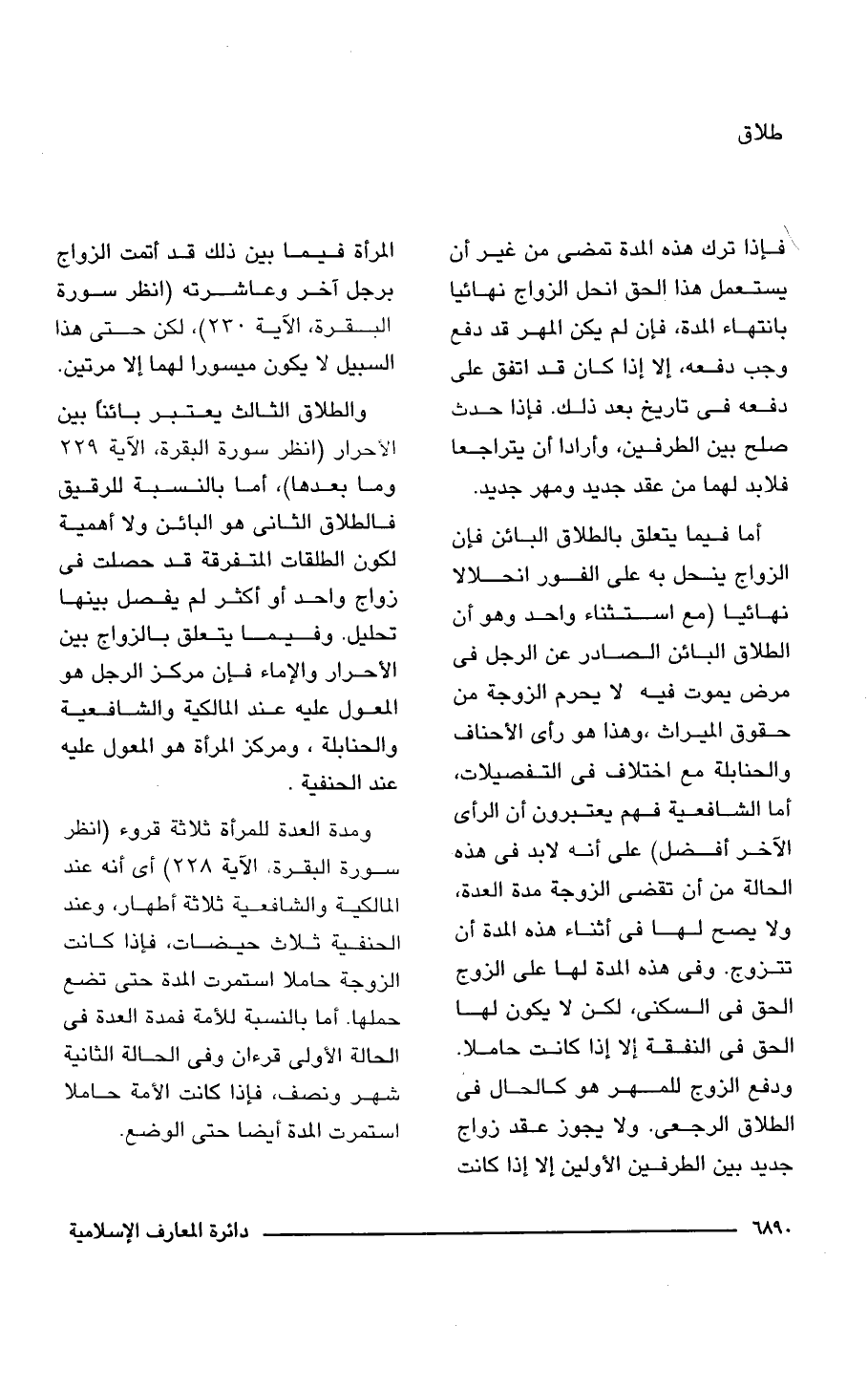 طلاق

فإذا ترك هذه المدة تمضى من غير أن يستعمل هذا الحق انحل الزواج نهائيا بانتهاء المدة، فإن لم يكن المهر قد دفع وجب دفعه، إلا إذا كان قد اتفق على دفعه فى تاريخ بعد ذلك. فإذا حدث صلح بين الطرفين، وأرادا أن يتراجعا فلابد لهما من عقد جديد ومهر جديد.

أما فيما يتعلق بالطلاق البائن فإن الزواج ينحل به على الفور انحلالا نهائيا (مع استثناء واحد وهو أن الطلاق البائن الصادر عن الرجل فى مرض يموت فيه لا يحرم الزوجة من حقوق الميراث ،وهذا هو رأى الأحناف والحنابلة مع اختلاف فى التفصيلات، أما الشافعية فهم يعتبرون أن الرأى الآخر أفضل) على أنه لابد فى هذه الحالة من أن تقضى الزوجة مدة العدة، ولا يصح لها فى أثناء هذه المدة أن تتزوج. وفى هذه المدة لها على الزوج الحق فى السكنى، لكن لا يكون لها الحق فى النفقة إلا إذا كانت حاملا. ودفع الزوج للمهر هو كالحال فى الطلاق الرجعى. ولا يجوز عقد زواج جديد بين الطرفين الأولين إلا إذا كانت

المرأة فيما بين ذلك قد أتمت الزواج برجل آخر وعاشرته (انظر سورة البقرة، الآية ٢٣٠)، لكن حتى هذا السبيل لا يكون ميسورا لهما إلا مرتين.

والطلاق الثالث يعتبر بائناً بين الأحرار (انظر سورة البقرة، الآية ٢٢٩ وما بعدها)، أما بالنسبة للرقيق فالطلاق الثانى هو البائن ولا أهمية لكون الطلقات المتفرقة قد حصلت فى زواج واحد أو أكثر لم يفصل بينها تحليل. وفيما يتعلق بالزواج بين الأحرار والإماء فإن مركز الرجل هو المعول عليه عند المالكية والشافعية والحنابلة ، ومركز المرأة هو المعول عليه عند الحنفية .

ومدة العدة للمرأة ثلاثة قروء (انظر سورة البقرة، الآية ٢٢٨) أى أنه عند المالكية والشافعية ثلاثة أطهار، وعند الحنفية ثلاث حيضات، فإذا كانت الزوجة حاملا استمرت المدة حتى تضع حملها. أما بالنسبة للأمة فمدة العدة فى الحالة الأولى قرءان وفى الحالة الثانية شهر ونصف، فإذا كانت الأمة حاملا استمرت المدة أيضا حتى الوضع.

٦٨٩٠ دائرة المعارف الإسلامية